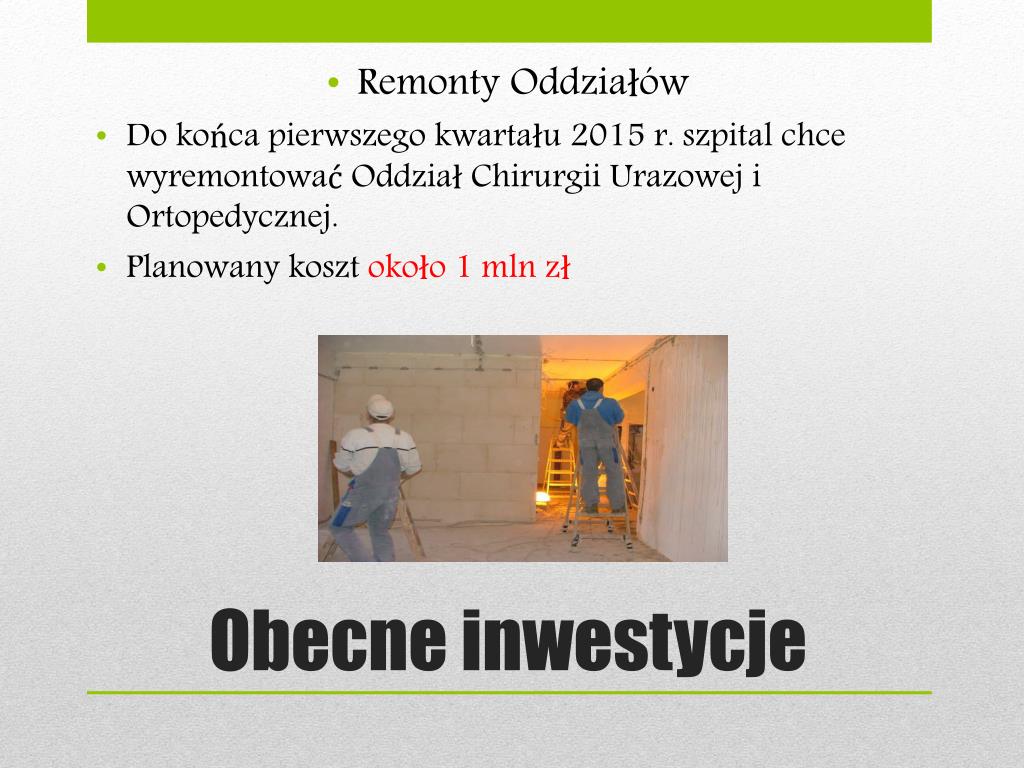 • Remonty Oddziałów

• Do końca pierwszego kwartału 2015 r. szpital chce wyremontować Oddział Chirurgii Urazowej i Ortopedycznej.

• Planowany koszt około 1 mln zł

Obecne inwestycje